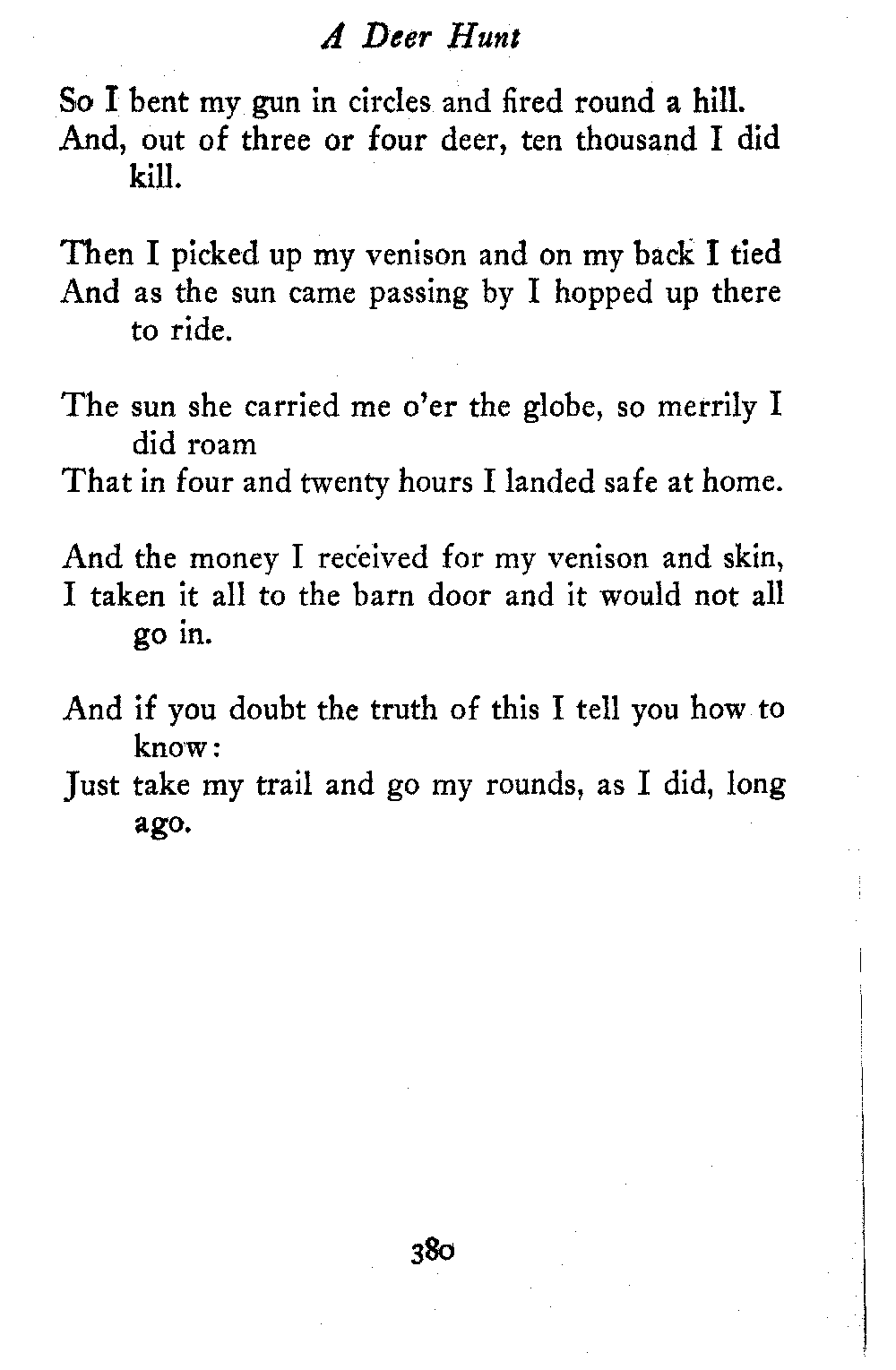 A Deer Hunt

So I bent my gun in circles and fired round a hill.
And, out of three or four deer, ten thousand I did kill.

Then I picked up my venison and on my back I tied
And as the sun came passing by I hopped up there to ride.

The sun she carried me o'er the globe, so merrily I did roam
That in four and twenty hours I landed safe at home.

And the money I received for my venison and skin,
I taken it all to the barn door and it would not all go in.

And if you doubt the truth of this I tell you how to know:
Just take my trail and go my rounds, as I did, long ago.

380